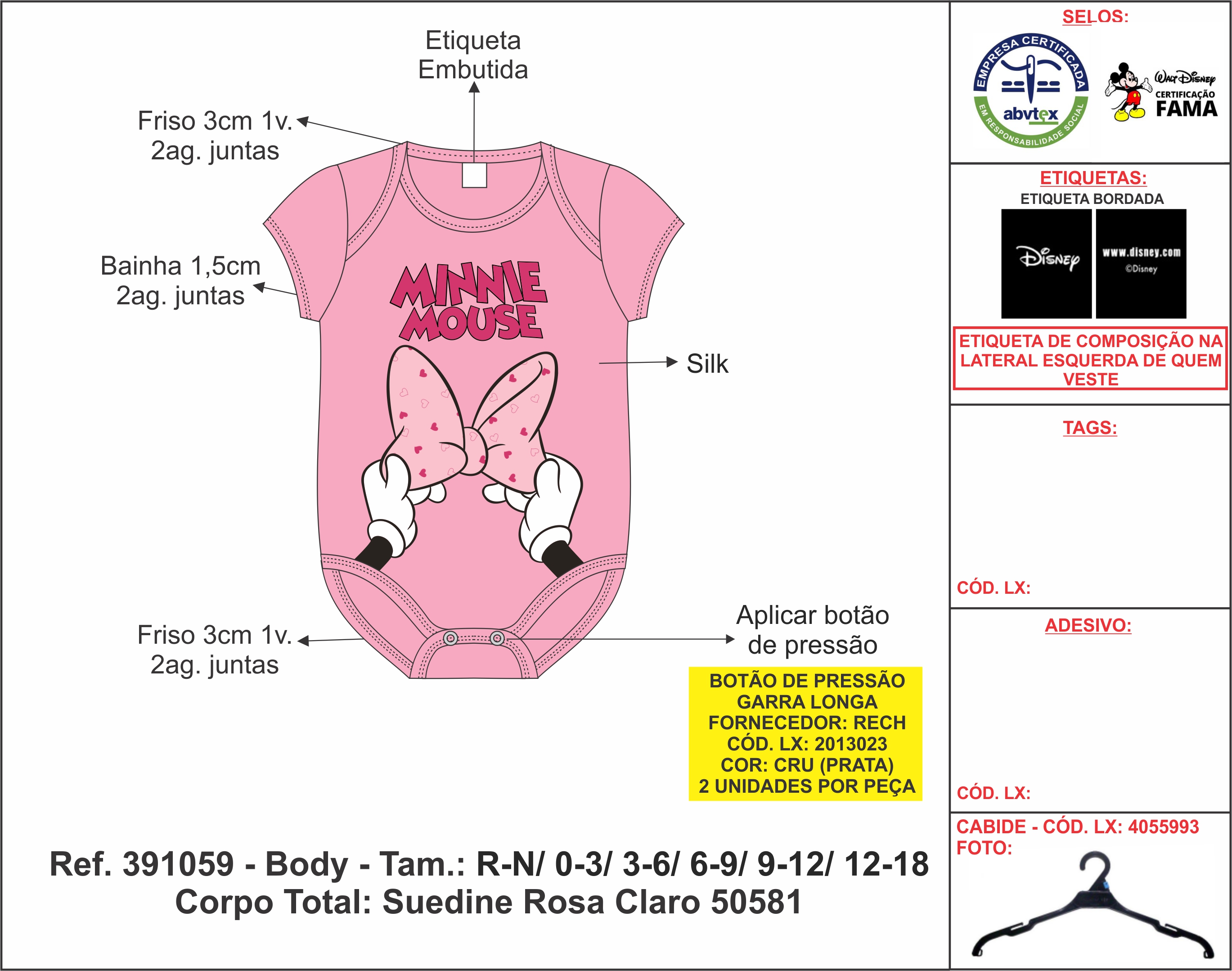 Etiqueta Embutida

Friso 3cm 1v. 2ag. juntas

Bainha 1,5cm 2ag. juntas

MINNIE MOUSE

Silk

Friso 3cm 1v. 2ag. juntas

Aplicar botão de pressão

BOTÃO DE PRESSÃO
GARRA LONGA
FORNECEDOR: RECH
CÓD. LX: 2013023
COR: CRU (PRATA)
2 UNIDADES POR PEÇA

Ref. 391059 - Body - Tam.: R-N/ 0-3/ 3-6/ 6-9/ 9-12/ 12-18
Corpo Total: Suedine Rosa Claro 50581

SELOS:

EMPRESA CERTIFICADA abvtex EM RESPONSABILIDADE SOCIAL

Walt Disney CERTIFICAÇÃO FAMA

ETIQUETAS:
ETIQUETA BORDADA

Disney

www.disney.com ©Disney

ETIQUETA DE COMPOSIÇÃO NA LATERAL ESQUERDA DE QUEM VESTE

TAGS:

CÓD. LX:

ADESIVO:

CÓD. LX:

CABIDE - CÓD. LX: 4055993
FOTO: